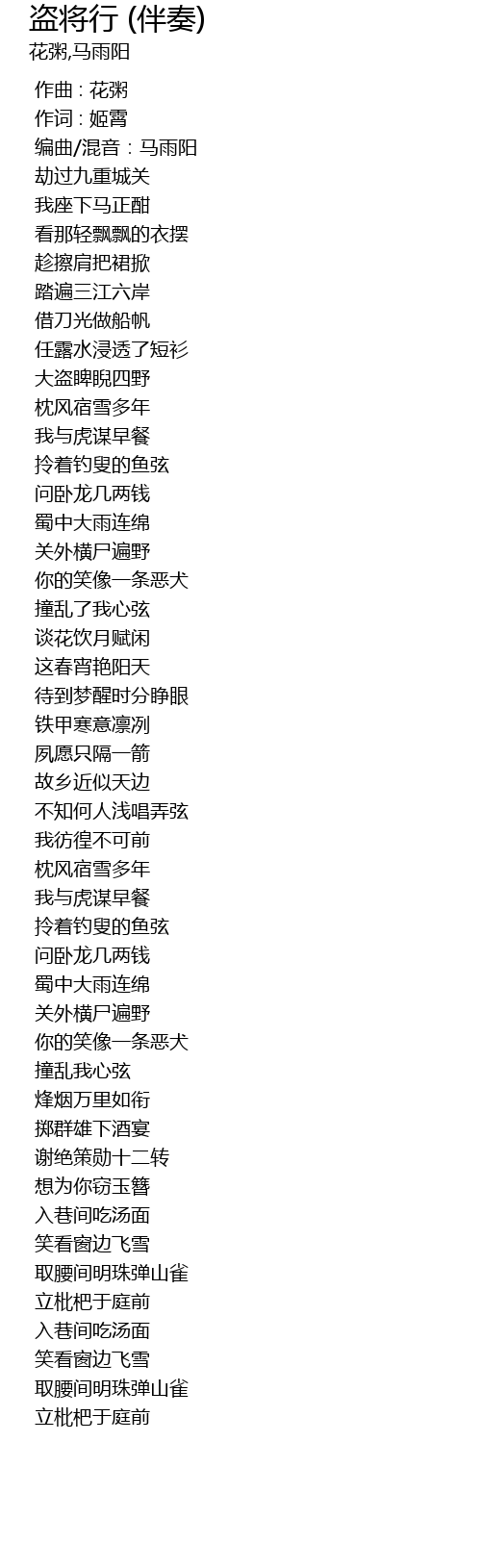 盗将行 (伴奏)
花粥,马雨阳

作曲 : 花粥
作词 : 姬霄
编曲/混音：马雨阳
劫过九重城关
我座下马正酣
看那轻飘飘的衣摆
趁擦肩把裙掀
踏遍三江六岸
借刀光做船帆
任露水浸透了短衫
大盗睥睨四野
枕风宿雪多年
我与虎谋早餐
拎着钓叟的鱼弦
问卧龙几两钱
蜀中大雨连绵
关外横尸遍野
你的笑像一条恶犬
撞乱了我心弦
谈花饮月赋闲
这春宵艳阳天
待到梦醒时分睁眼
铁甲寒意凛冽
夙愿只隔一箭
故乡近似天边
不知何人浅唱弄弦
我彷徨不可前
枕风宿雪多年
我与虎谋早餐
拎着钓叟的鱼弦
问卧龙几两钱
蜀中大雨连绵
关外横尸遍野
你的笑像一条恶犬
撞乱我心弦
烽烟万里如衔
掷群雄下酒宴
谢绝策勋十二转
想为你窃玉簪
入巷间吃汤面
笑看窗边飞雪
取腰间明珠弹山雀
立枇杷于庭前
入巷间吃汤面
笑看窗边飞雪
取腰间明珠弹山雀
立枇杷于庭前